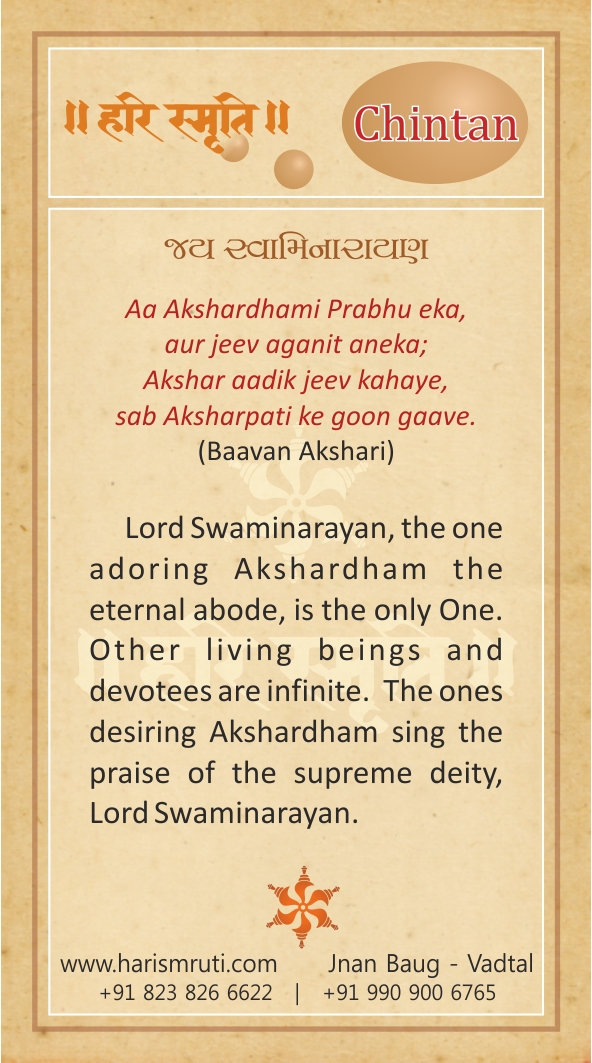 ॥ हरि स्मृति ॥

Chintan

જય સ્વામિનારાયણ

Aa Akshardhami Prabhu eka,
aur jeev aganit aneka;
Akshar aadik jeev kahaye,
sab Aksharpati ke goon gaave.
(Baavan Akshari)

Lord Swaminarayan, the one adoring Akshardham the eternal abode, is the only One. Other living beings and devotees are infinite. The ones desiring Akshardham sing the praise of the supreme deity, Lord Swaminarayan.

www.harismruti.com Jnan Baug - Vadtal
+91 823 826 6622 | +91 990 900 6765